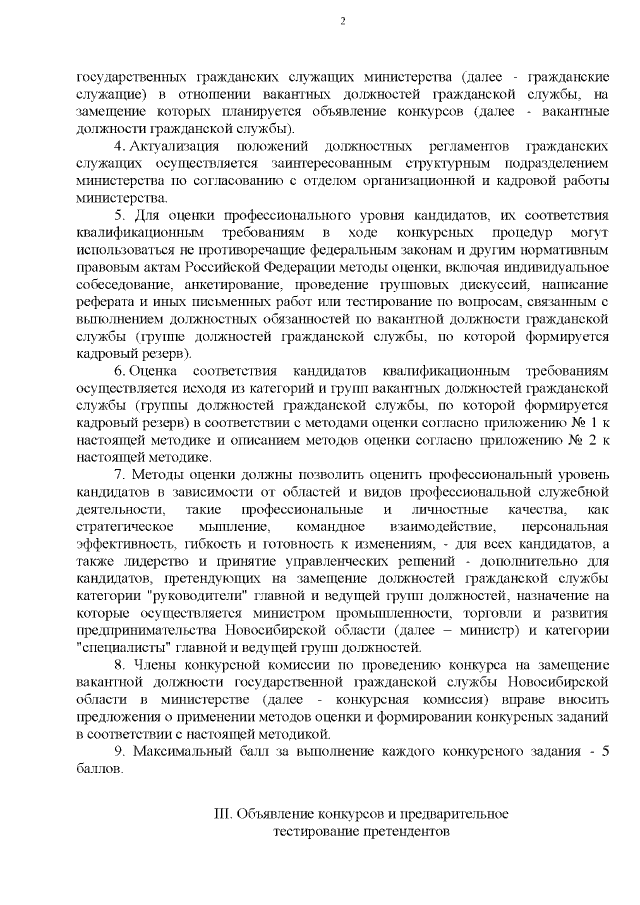 2

государственных гражданских служащих министерства (далее - гражданские служащие) в отношении вакантных должностей гражданской службы, на замещение которых планируется объявление конкурсов (далее - вакантные должности гражданской службы).

4. Актуализация положений должностных регламентов гражданских служащих осуществляется заинтересованным структурным подразделением министерства по согласованию с отделом организационной и кадровой работы министерства.

5. Для оценки профессионального уровня кандидатов, их соответствия квалификационным требованиям в ходе конкурсных процедур могут использоваться не противоречащие федеральным законам и другим нормативным правовым актам Российской Федерации методы оценки, включая индивидуальное собеседование, анкетирование, проведение групповых дискуссий, написание реферата и иных письменных работ или тестирование по вопросам, связанным с выполнением должностных обязанностей по вакантной должности гражданской службы (группе должностей гражданской службы, по которой формируется кадровый резерв).

6. Оценка соответствия кандидатов квалификационным требованиям осуществляется исходя из категорий и групп вакантных должностей гражданской службы (группы должностей гражданской службы, по которой формируется кадровый резерв) в соответствии с методами оценки согласно приложению № 1 к настоящей методике и описанием методов оценки согласно приложению № 2 к настоящей методике.

7. Методы оценки должны позволить оценить профессиональный уровень кандидатов в зависимости от областей и видов профессиональной служебной деятельности, такие профессиональные и личностные качества, как стратегическое мышление, командное взаимодействие, персональная эффективность, гибкость и готовность к изменениям, - для всех кандидатов, а также лидерство и принятие управленческих решений - дополнительно для кандидатов, претендующих на замещение должностей гражданской службы категории "руководители" главной и ведущей групп должностей, назначение на которые осуществляется министром промышленности, торговли и развития предпринимательства Новосибирской области (далее – министр) и категории "специалисты" главной и ведущей групп должностей.

8. Члены конкурсной комиссии по проведению конкурса на замещение вакантной должности государственной гражданской службы Новосибирской области в министерстве (далее - конкурсная комиссия) вправе вносить предложения о применении методов оценки и формировании конкурсных заданий в соответствии с настоящей методикой.

9. Максимальный балл за выполнение каждого конкурсного задания - 5 баллов.

III. Объявление конкурсов и предварительное тестирование претендентов